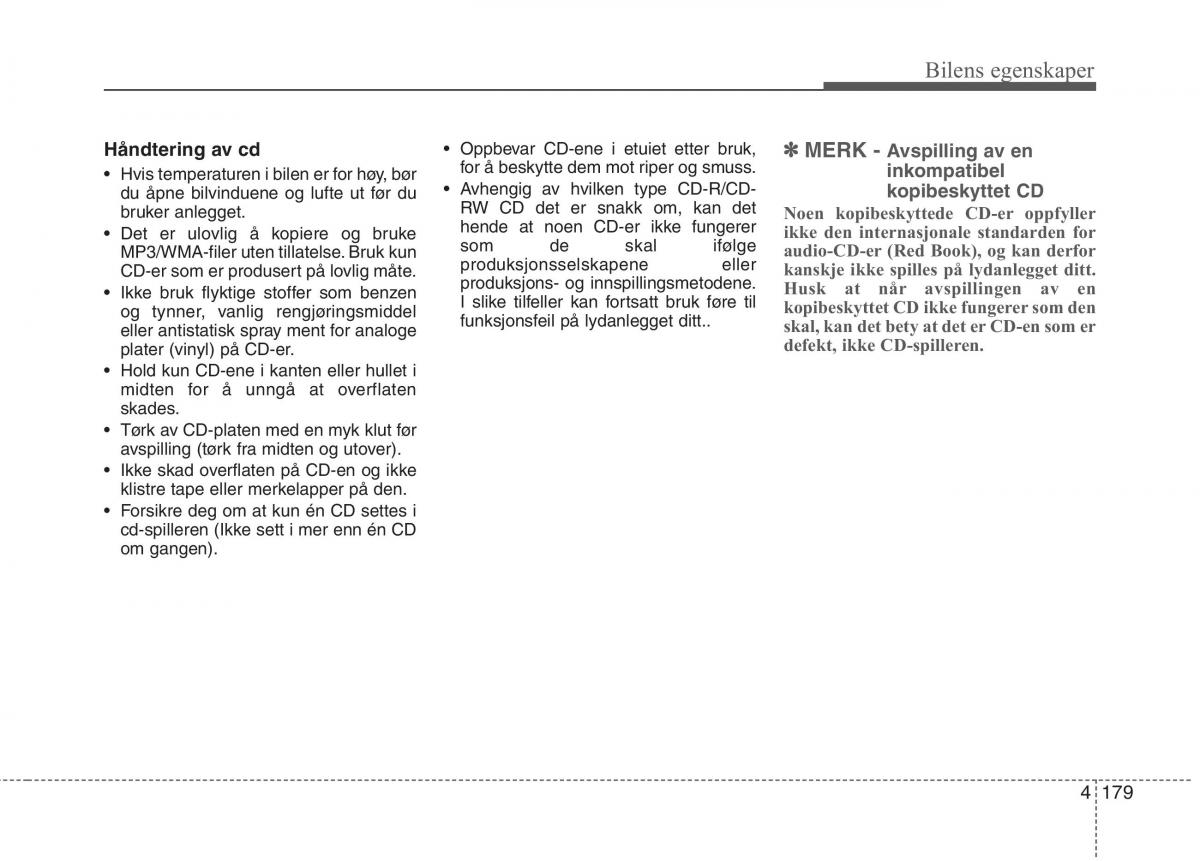 Bilens egenskaper

Håndtering av cd
• Hvis temperaturen i bilen er for høy, bør du åpne bilvinduene og lufte ut før du bruker anlegget.
• Det er ulovlig å kopiere og bruke MP3/WMA-filer uten tillatelse. Bruk kun CD-er som er produsert på lovlig måte.
• Ikke bruk flyktige stoffer som benzen og tynner, vanlig rengjøringsmiddel eller antistatisk spray ment for analoge plater (vinyl) på CD-er.
• Hold kun CD-ene i kanten eller hullet i midten for å unngå at overflaten skades.
• Tørk av CD-platen med en myk klut før avspilling (tørk fra midten og utover).
• Ikke skad overflaten på CD-en og ikke klistre tape eller merkelapper på den.
• Forsikre deg om at kun én CD settes i cd-spilleren (Ikke sett i mer enn én CD om gangen).
• Oppbevar CD-ene i etuiet etter bruk, for å beskytte dem mot riper og smuss.
• Avhengig av hvilken type CD-R/CD-RW CD det er snakk om, kan det hende at noen CD-er ikke fungerer som de skal ifølge produksjonsselskapene eller produksjons- og innspillingsmetodene. I slike tilfeller kan fortsatt bruk føre til funksjonsfeil på lydanlegget ditt..

✽ MERK - Avspilling av en inkompatibel kopibeskyttet CD
Noen kopibeskyttede CD-er oppfyller ikke den internasjonale standarden for audio-CD-er (Red Book), og kan derfor kanskje ikke spilles på lydanlegget ditt. Husk at når avspillingen av en kopibeskyttet CD ikke fungerer som den skal, kan det bety at det er CD-en som er defekt, ikke CD-spilleren.

4 179